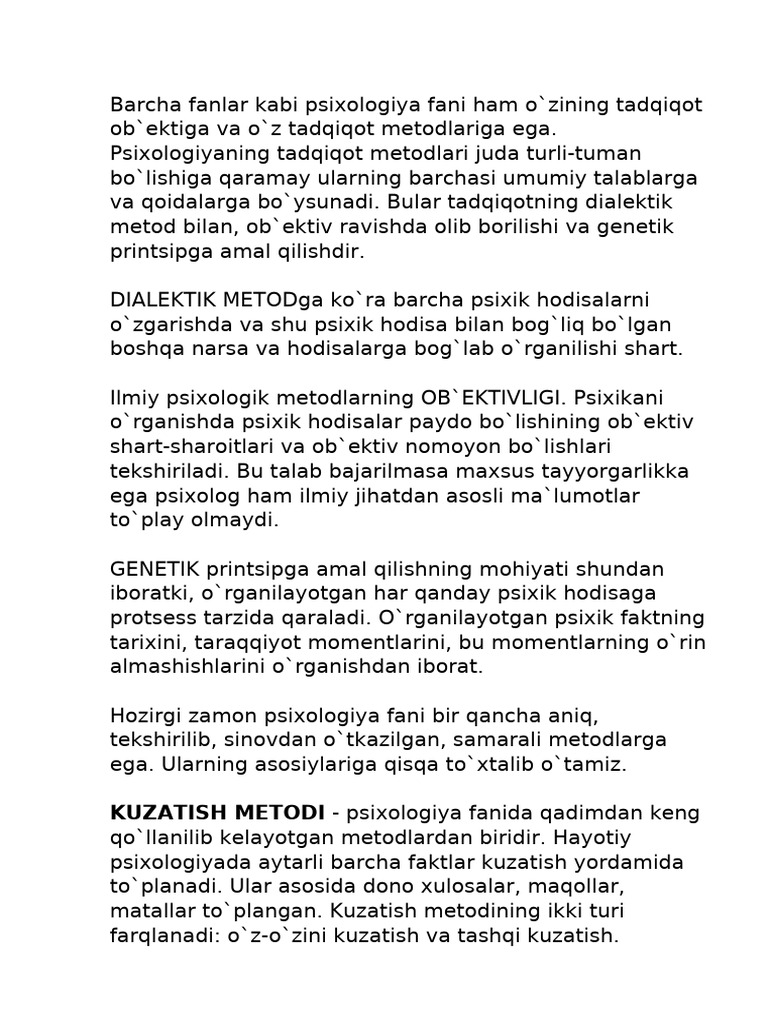 Barcha fanlar kabi psixologiya fani ham o`zining tadqiqot ob`ektiga va o`z tadqiqot metodlariga ega. Psixologiyaning tadqiqot metodlari juda turli-tuman bo`lishiga qaramay ularning barchasi umumiy talablarga va qoidalarga bo`ysunadi. Bular tadqiqotning dialektik metod bilan, ob`ektiv ravishda olib borilishi va genetik printsipga amal qilishdir.

DIALEKTIK METODga ko`ra barcha psixik hodisalarni o`zgarishda va shu psixik hodisa bilan bog`liq bo`lgan boshqa narsa va hodisalarga bog`lab o`rganilishi shart.

Ilmiy psixologik metodlarning OB`EKTIVLIGI. Psixikani o`rganishda psixik hodisalar paydo bo`lishining ob`ektiv shart-sharoitlari va ob`ektiv nomoyon bo`lishlari tekshiriladi. Bu talab bajarilmasa maxsus tayyorgarlikka ega psixolog ham ilmiy jihatdan asosli ma`lumotlar to`play olmaydi.

GENETIK printsipga amal qilishning mohiyati shundan iboratki, o`rganilayotgan har qanday psixik hodisaga protsess tarzida qaraladi. O`rganilayotgan psixik faktning tarixini, taraqqiyot momentlarini, bu momentlarning o`rin almashishlarini o`rganishdan iborat.

Hozirgi zamon psixologiya fani bir qancha aniq, tekshirilib, sinovdan o`tkazilgan, samarali metodlarga ega. Ularning asosiylariga qisqa to`xtalib o`tamiz.

KUZATISH METODI - psixologiya fanida qadimdan keng qo`llanilib kelayotgan metodlardan biridir. Hayotiy psixologiyada aytarli barcha faktlar kuzatish yordamida to`planadi. Ular asosida dono xulosalar, maqollar, matallar to`plangan. Kuzatish metodining ikki turi farqlanadi: o`z-o`zini kuzatish va tashqi kuzatish.